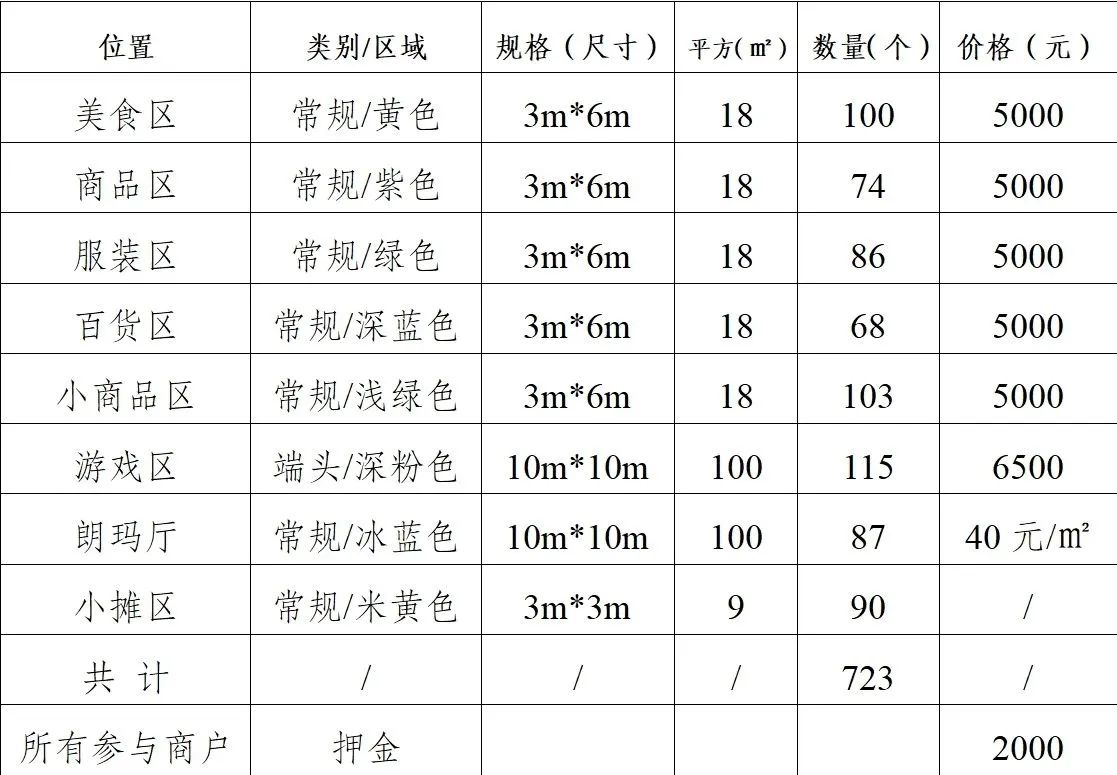 | 位置 | 类别/区域 | 规格（尺寸） | 平方(㎡) | 数量(个) | 价格（元） |
|---|---|---|---|---|---|
| 美食区 | 常规/黄色 | 3m*6m | 18 | 100 | 5000 |
| 商品区 | 常规/紫色 | 3m*6m | 18 | 74 | 5000 |
| 服装区 | 常规/绿色 | 3m*6m | 18 | 86 | 5000 |
| 百货区 | 常规/深蓝色 | 3m*6m | 18 | 68 | 5000 |
| 小商品区 | 常规/浅绿色 | 3m*6m | 18 | 103 | 5000 |
| 游戏区 | 端头/深粉色 | 10m*10m | 100 | 115 | 6500 |
| 朗玛厅 | 常规/冰蓝色 | 10m*10m | 100 | 87 | 40 元/㎡ |
| 小摊区 | 常规/米黄色 | 3m*3m | 9 | 90 | / |
| 共 计 | / | / | / | 723 | / |
| 所有参与商户 | 押金 | | | | 2000 |